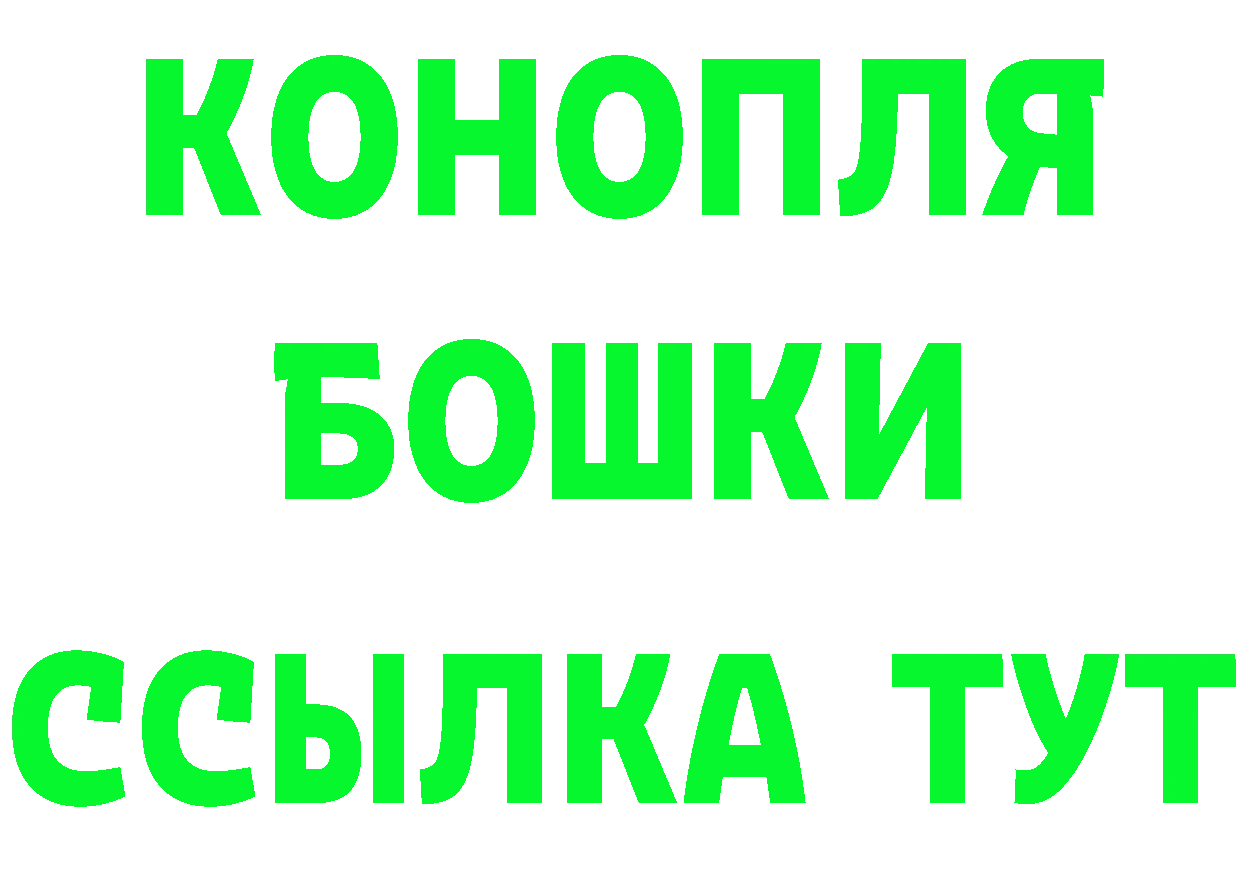 КОНОПЛЯ
БОШКИ
ССЫЛКА ТУТ